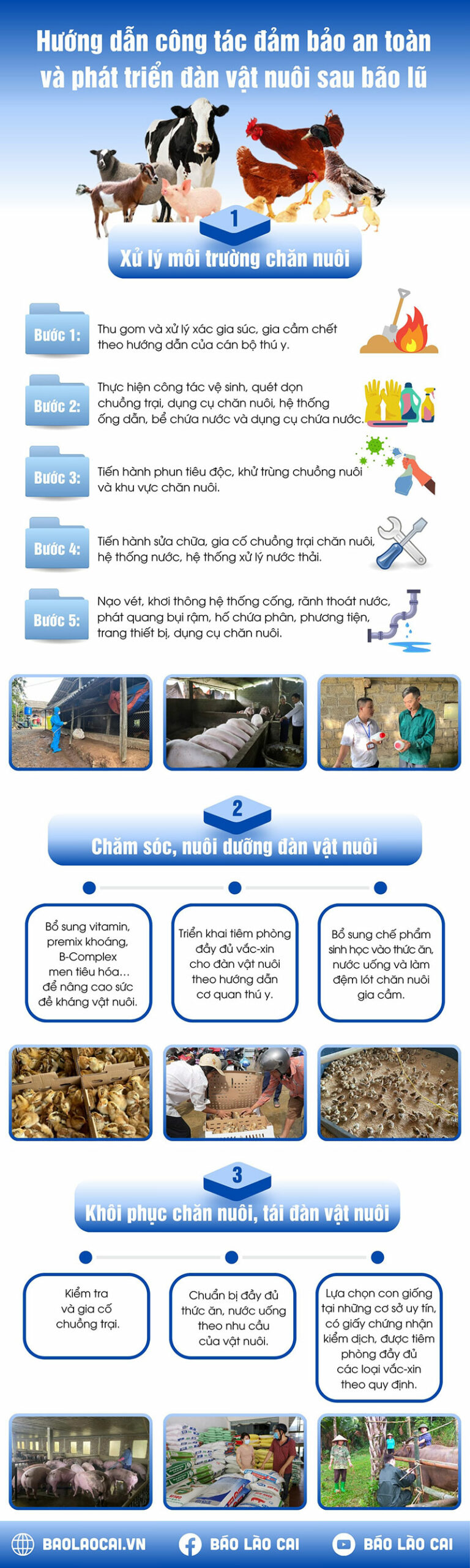 Hướng dẫn công tác đảm bảo an toàn và phát triển đàn vật nuôi sau bão lũ

1
Xử lý môi trường chăn nuôi

Bước 1: Thu gom và xử lý xác gia súc, gia cầm chết theo hướng dẫn của cán bộ thú y.

Bước 2: Thực hiện công tác vệ sinh, quét dọn chuồng trại, dụng cụ chăn nuôi, hệ thống ống dẫn, bể chứa nước và dụng cụ chứa nước.

Bước 3: Tiến hành phun tiêu độc, khử trùng chuồng nuôi và khu vực chăn nuôi.

Bước 4: Tiến hành sửa chữa, gia cố chuồng trại chăn nuôi, hệ thống nước, hệ thống xử lý nước thải.

Bước 5: Nạo vét, khơi thông hệ thống cống, rãnh thoát nước, phát quang bụi rậm, hố chứa phân, phương tiện, trang thiết bị, dụng cụ chăn nuôi.

2
Chăm sóc, nuôi dưỡng đàn vật nuôi

Bổ sung vitamin, premix khoáng, B-Complex men tiêu hóa... để nâng cao sức đề kháng vật nuôi.

Triển khai tiêm phòng đầy đủ vắc-xin cho đàn vật nuôi theo hướng dẫn cơ quan thú y.

Bổ sung chế phẩm sinh học vào thức ăn, nước uống và làm đệm lót chăn nuôi gia cầm.

3
Khôi phục chăn nuôi, tái đàn vật nuôi

Kiểm tra và gia cố chuồng trại.

Chuẩn bị đầy đủ thức ăn, nước uống theo nhu cầu của vật nuôi.

Lựa chọn con giống tại những cơ sở uy tín, có giấy chứng nhận kiểm dịch, được tiêm phòng đầy đủ các loại vắc-xin theo quy định.

BAOLAOCAI.VN
BÁO LÀO CAI
BÁO LÀO CAI